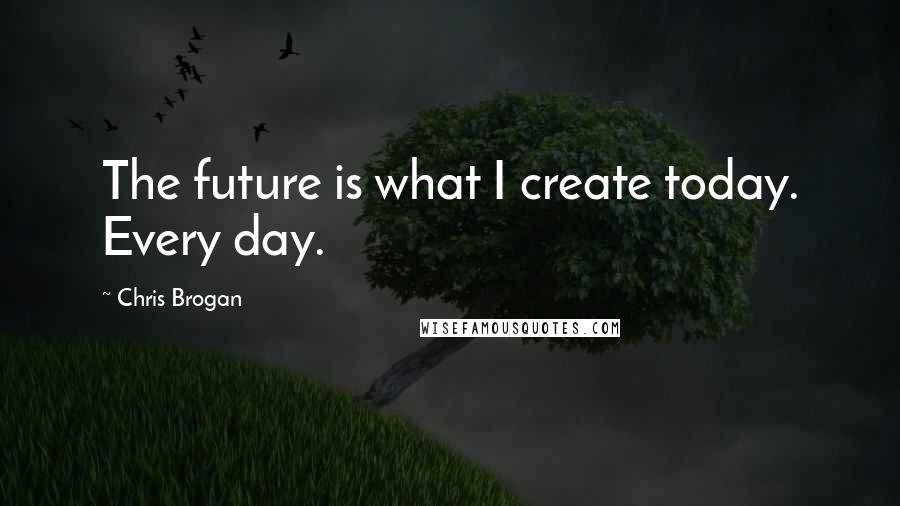 The future is what I create today. Every day.

~ Chris Brogan

WISEFAMOUSQUOTES.COM